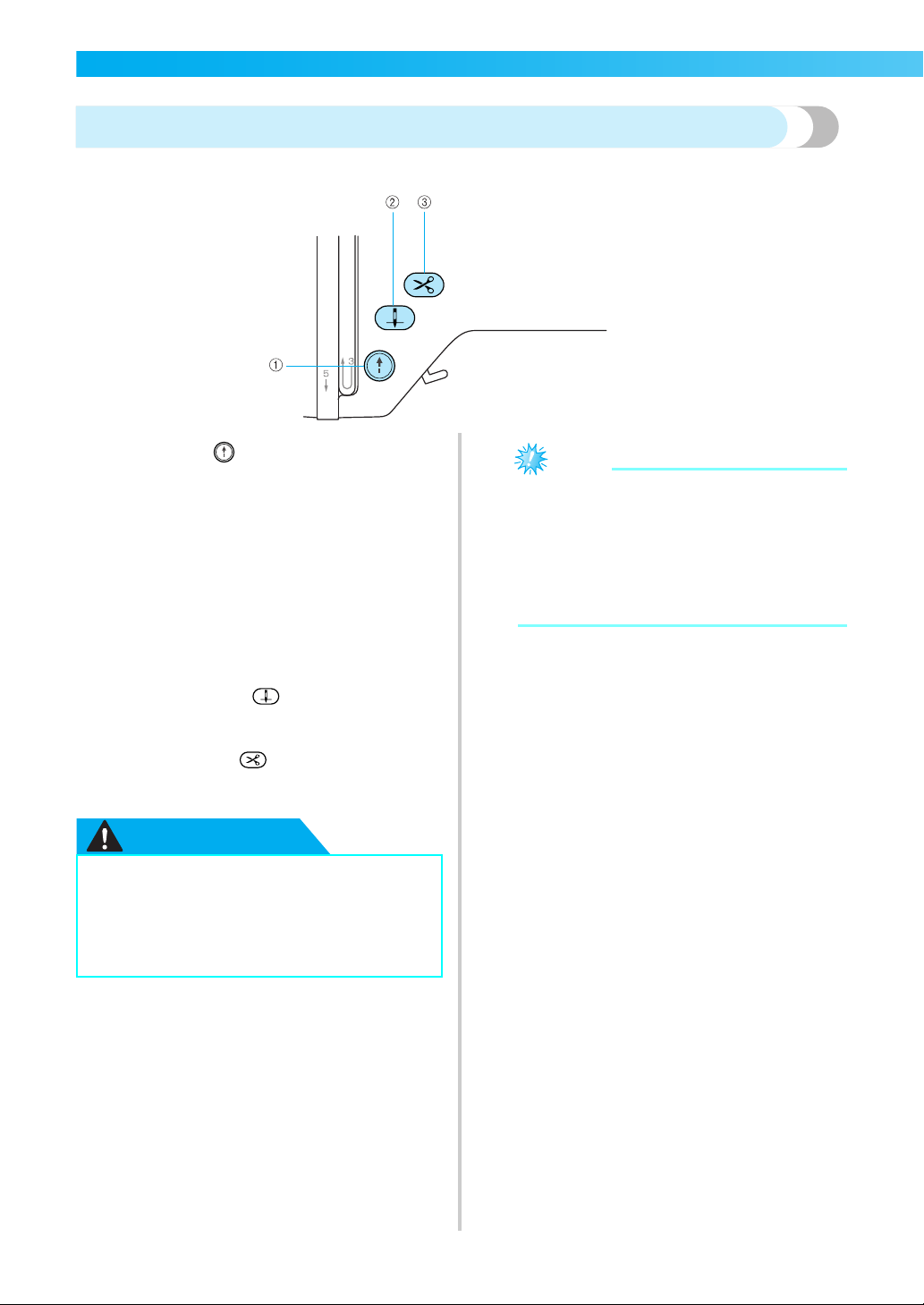 ② ③

① 5 3